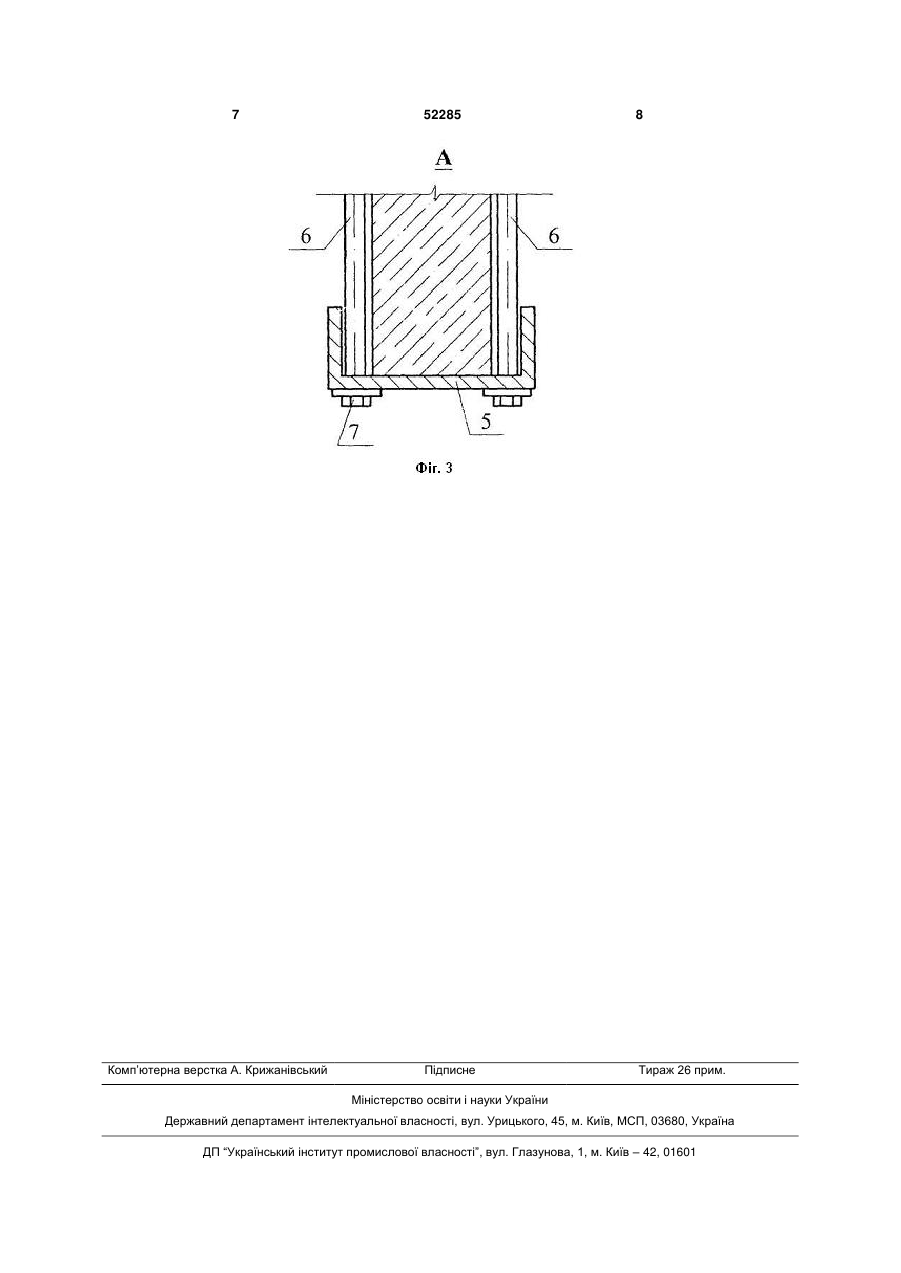 7 52285 8

A

6

6

7

5

Фіг. 3

Комп'ютерна верстка А. Крижанівський Підписне Тираж 26 прим.

Міністерство освіти і науки України

Державний департамент інтелектуальної власності, вул. Урицького, 45, м. Київ, МСП, 03680, Україна

ДП "Український інститут промислової власності", вул. Глазунова, 1, м. Київ – 42, 01601